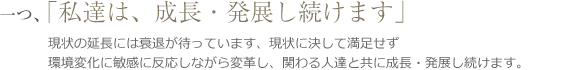 一つ、「私達は、成長・発展し続けます」

現状の延長には衰退が待っています、現状に決して満足せず
環境変化に敏感に反応しながら変革し、関わる人達と共に成長・発展し続けます。